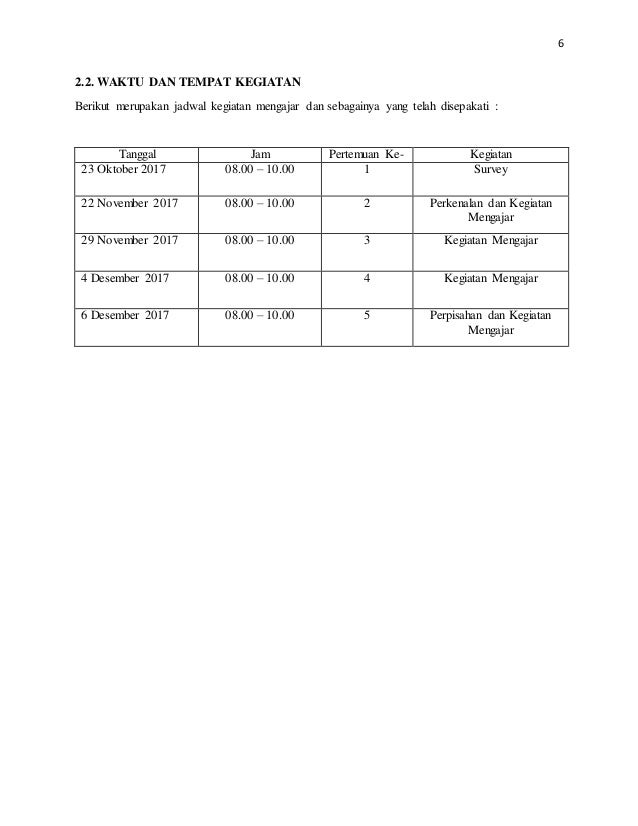 6

2.2. WAKTU DAN TEMPAT KEGIATAN

Berikut merupakan jadwal kegiatan mengajar dan sebagainya yang telah disepakati :

| Tanggal | Jam | Pertemuan Ke- | Kegiatan |
|---|---|---|---|
| 23 Oktober 2017 | 08.00 – 10.00 | 1 | Survey |
| 22 November 2017 | 08.00 – 10.00 | 2 | Perkenalan dan Kegiatan Mengajar |
| 29 November 2017 | 08.00 – 10.00 | 3 | Kegiatan Mengajar |
| 4 Desember 2017 | 08.00 – 10.00 | 4 | Kegiatan Mengajar |
| 6 Desember 2017 | 08.00 – 10.00 | 5 | Perpisahan dan Kegiatan Mengajar |